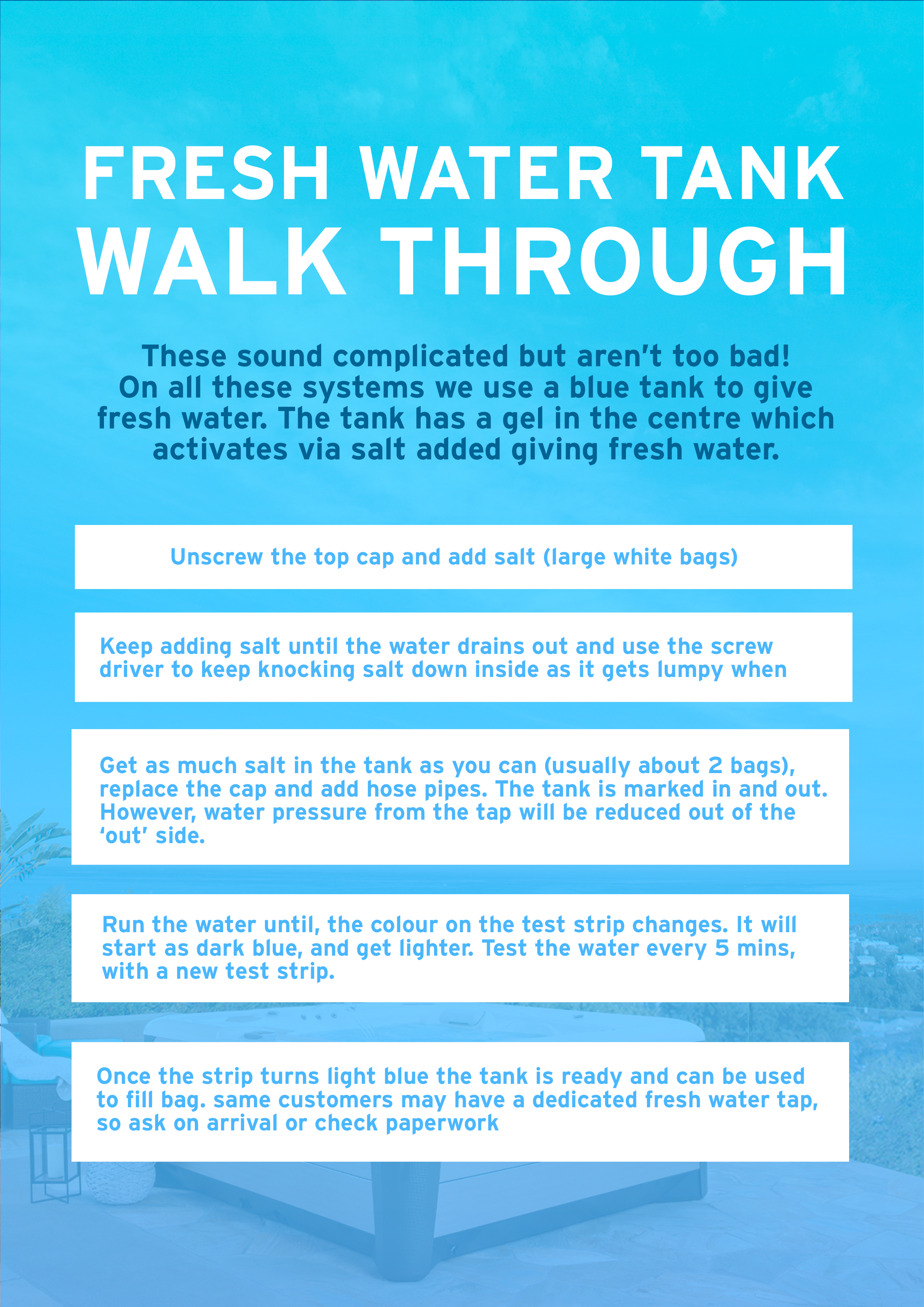 FRESH WATER TANK
WALK THROUGH

These sound complicated but aren't too bad! On all these systems we use a blue tank to give fresh water. The tank has a gel in the centre which activates via salt added giving fresh water.

Unscrew the top cap and add salt (large white bags)

Keep adding salt until the water drains out and use the screw driver to keep knocking salt down inside as it gets lumpy when

Get as much salt in the tank as you can (usually about 2 bags), replace the cap and add hose pipes. The tank is marked in and out. However, water pressure from the tap will be reduced out of the 'out' side.

Run the water until, the colour on the test strip changes. It will start as dark blue, and get lighter. Test the water every 5 mins, with a new test strip.

Once the strip turns light blue the tank is ready and can be used to fill bag. same customers may have a dedicated fresh water tap, so ask on arrival or check paperwork